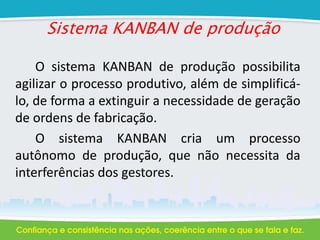 Sistema KANBAN de produção

O sistema KANBAN de produção possibilita agilizar o processo produtivo, além de simplificá-lo, de forma a extinguir a necessidade de geração de ordens de fabricação.

O sistema KANBAN cria um processo autônomo de produção, que não necessita da interferências dos gestores.

Confiança e consistência nas ações, coerência entre o que se fala e faz.